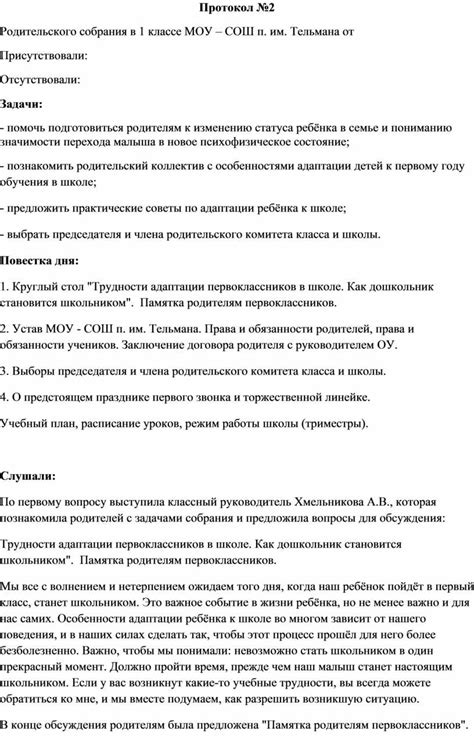 Протокол №2

Родительского собрания в 1 классе МОУ – СОШ п. им. Тельмана от

Присутствовали:

Отсутствовали:

Задачи:

- помочь подготовиться родителям к изменению статуса ребёнка в семье и пониманию значимости перехода малыша в новое психофизическое состояние;

- познакомить родительский коллектив с особенностями адаптации детей к первому году обучения в школе;

- предложить практические советы по адаптации ребёнка к школе;

- выбрать председателя и члена родительского комитета класса и школы.

Повестка дня:

1. Круглый стол "Трудности адаптации первоклассников в школе. Как дошкольник становится школьником". Памятка родителям первоклассников.

2. Устав МОУ - СОШ п. им. Тельмана. Права и обязанности родителей, права и обязанности учеников. Заключение договора родителя с руководителем ОУ.

3. Выборы председателя и члена родительского комитета класса и школы.

4. О предстоящем празднике первого звонка и торжественной линейке.

Учебный план, расписание уроков, режим работы школы (триместры).

Слушали:

По первому вопросу выступила классный руководитель Хмельникова А.В., которая познакомила родителей с задачами собрания и предложила вопросы для обсуждения:

Трудности адаптации первоклассников в школе. Как дошкольник становится школьником". Памятка родителям первоклассников.

Мы все с волнением и нетерпением ожидаем того дня, когда наш ребёнок пойдёт в первый класс, станет школьником. Это важное событие в жизни ребёнка, но не менее важно и для нас самих. Особенности адаптации ребёнка к школе во многом зависит от нашего поведения, и в наших силах сделать так, чтобы этот процесс прошёл для него более безболезненно. Важно, чтобы мы понимали: невозможно стать школьником в один прекрасный момент. Должно пройти время, прежде чем наш малыш станет настоящим школьником. Если у вас возникнут какие-то учебные трудности, вы всегда можете обратиться ко мне, и мы вместе подумаем, как разрешить возникшую ситуацию.

В конце обсуждения родителям была предложена "Памятка родителям первоклассников".